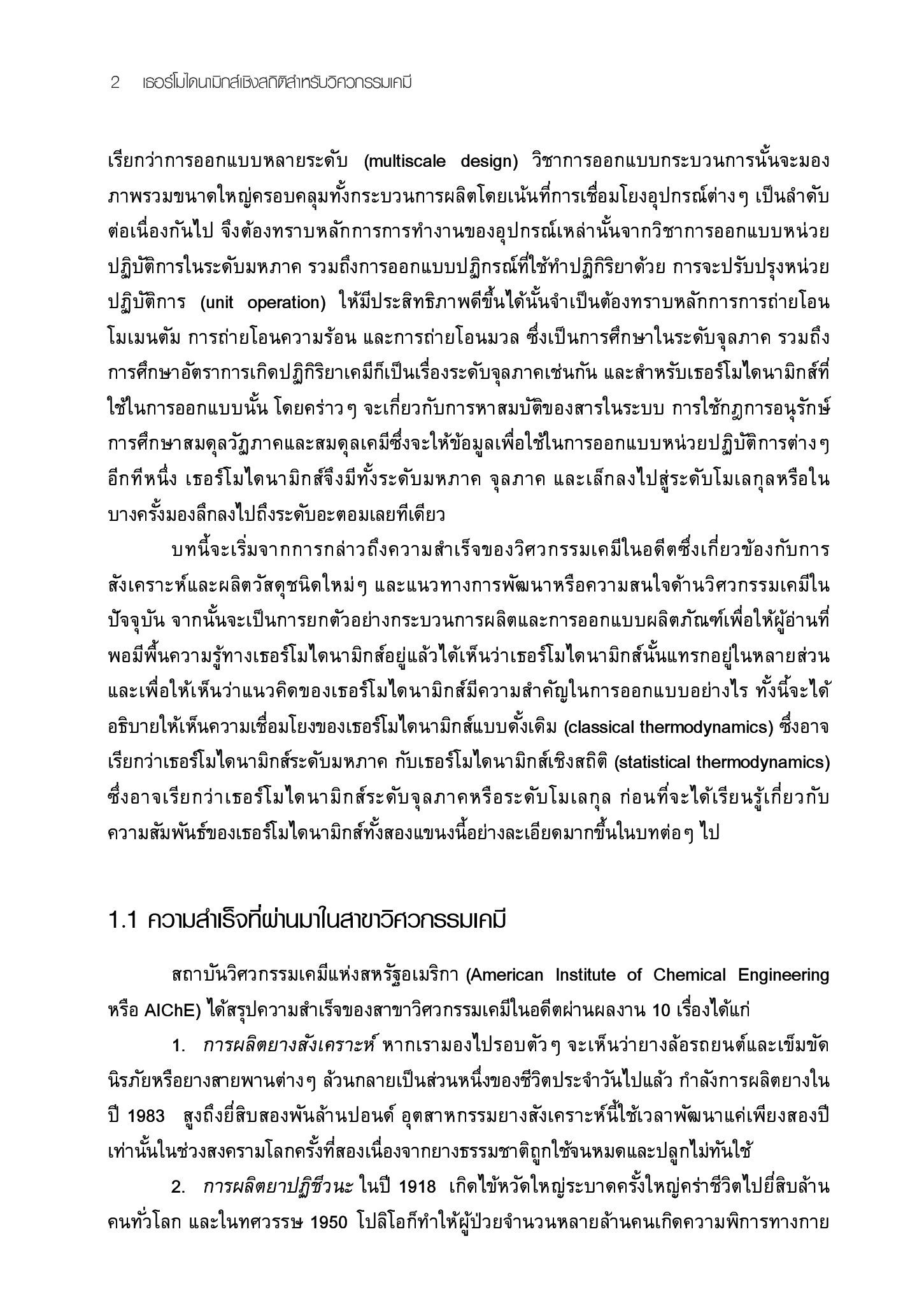 2 เธอร์โมไดนามิกส์เชิงสถิติสำหรับวิศวกรรมเคมี

เรียกว่าการออกแบบหลายระดับ (multiscale design) วิชาการออกแบบกระบวนการนั้นจะมองภาพรวมขนาดใหญ่ครอบคลุมทั้งกระบวนการผลิตโดยเน้นที่การเชื่อมโยงอุปกรณ์ต่างๆ เป็นลำดับต่อเนื่องกันไป จึงต้องทราบหลักการการทำงานของอุปกรณ์เหล่านั้นจากวิชาการออกแบบหน่วยปฏิบัติการในระดับมหภาค รวมถึงการออกแบบปฏิกรณ์ที่ใช้ทำปฏิกิริยาด้วย การจะปรับปรุงหน่วยปฏิบัติการ (unit operation) ให้มีประสิทธิภาพดีขึ้นได้นั้นจำเป็นต้องทราบหลักการการถ่ายโอนโมเมนตัม การถ่ายโอนความร้อน และการถ่ายโอนมวล ซึ่งเป็นการศึกษาในระดับจุลภาค รวมถึงการศึกษาอัตราการเกิดปฏิกิริยาเคมีก็เป็นเรื่องระดับจุลภาคเช่นกัน และสำหรับเธอร์โมไดนามิกส์ที่ใช้ในการออกแบบนั้น โดยคร่าวๆ จะเกี่ยวกับการหาสมบัติของสารในระบบ การใช้กฎการอนุรักษ์ การศึกษาสมดุลวัฏภาคและสมดุลเคมีซึ่งจะให้ข้อมูลเพื่อใช้ในการออกแบบหน่วยปฏิบัติการต่างๆ อีกทีหนึ่ง เธอร์โมไดนามิกส์จึงมีทั้งระดับมหภาค จุลภาค และเล็กลงไปสู่ระดับโมเลกุลหรือในบางครั้งมองลึกลงไปถึงระดับอะตอมเลยทีเดียว

บทนี้จะเริ่มจากการกล่าวถึงความสำเร็จของวิศวกรรมเคมีในอดีตซึ่งเกี่ยวข้องกับการสังเคราะห์และผลิตวัสดุชนิดใหม่ๆ และแนวทางการพัฒนาหรือความสนใจด้านวิศวกรรมเคมีในปัจจุบัน จากนั้นจะเป็นการยกตัวอย่างกระบวนการผลิตและการออกแบบผลิตภัณฑ์เพื่อให้ผู้อ่านที่พอมีพื้นความรู้ทางเธอร์โมไดนามิกส์อยู่แล้วได้เห็นว่าเธอร์โมไดนามิกส์นั้นแทรกอยู่ในหลายส่วน และเพื่อให้เห็นว่าแนวคิดของเธอร์โมไดนามิกส์มีความสำคัญในการออกแบบอย่างไร ทั้งนี้จะได้อธิบายให้เห็นความเชื่อมโยงของเธอร์โมไดนามิกส์แบบดั้งเดิม (classical thermodynamics) ซึ่งอาจเรียกว่าเธอร์โมไดนามิกส์ระดับมหภาค กับเธอร์โมไดนามิกส์เชิงสถิติ (statistical thermodynamics) ซึ่งอาจเรียกว่าเธอร์โมไดนามิกส์ระดับจุลภาคหรือระดับโมเลกุล ก่อนที่จะได้เรียนรู้เกี่ยวกับความสัมพันธ์ของเธอร์โมไดนามิกส์ทั้งสองแขนงนี้อย่างละเอียดมากขึ้นในบทต่อๆ ไป

1.1 ความสำเร็จที่ผ่านมาในสาขาวิศวกรรมเคมี

สถาบันวิศวกรรมเคมีแห่งสหรัฐอเมริกา (American Institute of Chemical Engineering หรือ AIChE) ได้สรุปความสำเร็จของสาขาวิศวกรรมเคมีในอดีตผ่านผลงาน 10 เรื่องได้แก่

1. การผลิตยางสังเคราะห์ หากเรามองไปรอบตัวๆ จะเห็นว่ายางล้อรถยนต์และเข็มขัดนิรภัยหรือยางสายพานต่างๆ ล้วนกลายเป็นส่วนหนึ่งของชีวิตประจำวันไปแล้ว กำลังการผลิตยางในปี 1983 สูงถึงยี่สิบสองพันล้านปอนด์ อุตสาหกรรมยางสังเคราะห์นี้ใช้เวลาพัฒนาแค่เพียงสองปีเท่านั้นในช่วงสงครามโลกครั้งที่สองเนื่องจากยางธรรมชาติถูกใช้จนหมดและปลูกไม่ทันใช้

2. การผลิตยาปฏิชีวนะ ในปี 1918 เกิดไข้หวัดใหญ่ระบาดครั้งใหญ่คร่าชีวิตไปยี่สิบล้านคนทั่วโลก และในทศวรรษ 1950 โปลิโอก็ทำให้ผู้ป่วยจำนวนหลายล้านคนเกิดความพิการทางกาย